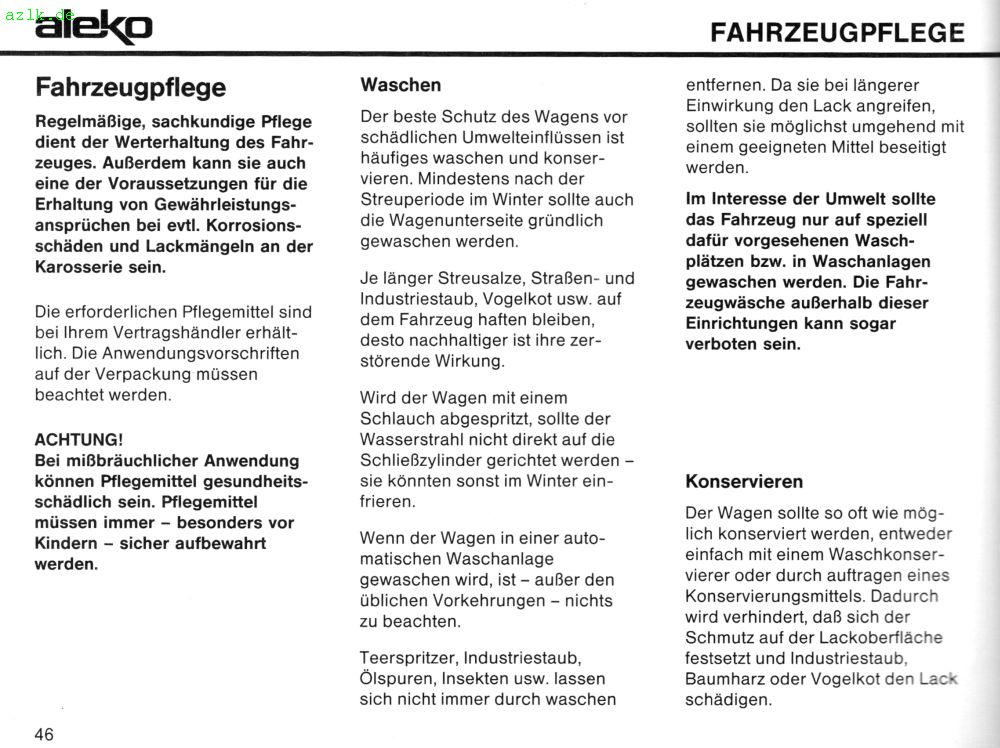 azlk.de
aleko

FAHRZEUGPFLEGE

Fahrzeugpflege

Regelmäßige, sachkundige Pflege dient der Werterhaltung des Fahrzeuges. Außerdem kann sie auch eine der Voraussetzungen für die Erhaltung von Gewährleistungsansprüchen bei evtl. Korrosionsschäden und Lackmängeln an der Karosserie sein.

Die erforderlichen Pflegemittel sind bei Ihrem Vertragshändler erhältlich. Die Anwendungsvorschriften auf der Verpackung müssen beachtet werden.

ACHTUNG!
Bei mißbräuchlicher Anwendung können Pflegemittel gesundheitsschädlich sein. Pflegemittel müssen immer – besonders vor Kindern – sicher aufbewahrt werden.

Waschen

Der beste Schutz des Wagens vor schädlichen Umwelteinflüssen ist häufiges waschen und konservieren. Mindestens nach der Streuperiode im Winter sollte auch die Wagenunterseite gründlich gewaschen werden.

Je länger Streusalze, Straßen- und Industriestaub, Vogelkot usw. auf dem Fahrzeug haften bleiben, desto nachhaltiger ist ihre zerstörende Wirkung.

Wird der Wagen mit einem Schlauch abgespritzt, sollte der Wasserstrahl nicht direkt auf die Schließzylinder gerichtet werden – sie könnten sonst im Winter einfrieren.

Wenn der Wagen in einer automatischen Waschanlage gewaschen wird, ist – außer den üblichen Vorkehrungen – nichts zu beachten.

Teerspritzer, Industriestaub, Ölspuren, Insekten usw. lassen sich nicht immer durch waschen entfernen. Da sie bei längerer Einwirkung den Lack angreifen, sollten sie möglichst umgehend mit einem geeigneten Mittel beseitigt werden.

Im Interesse der Umwelt sollte das Fahrzeug nur auf speziell dafür vorgesehenen Waschplätzen bzw. in Waschanlagen gewaschen werden. Die Fahrzeugwäsche außerhalb dieser Einrichtungen kann sogar verboten sein.

Konservieren

Der Wagen sollte so oft wie möglich konserviert werden, entweder einfach mit einem Waschkonservierer oder durch auftragen eines Konservierungsmittels. Dadurch wird verhindert, daß sich der Schmutz auf der Lackoberfläche festsetzt und Industriestaub, Baumharz oder Vogelkot den Lack schädigen.

46